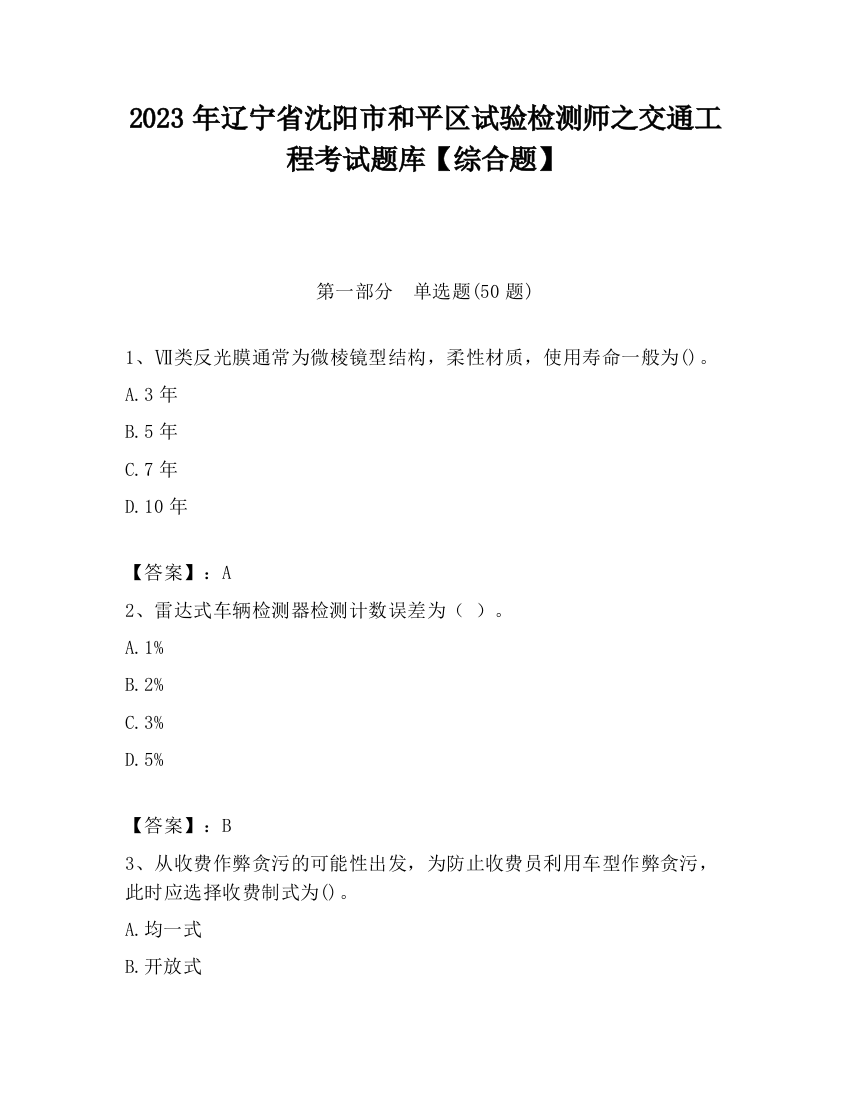 2023 年辽宁省沈阳市和平区试验检测师之交通工程考试题库【综合题】

第一部分　单选题(50 题)

1、Ⅶ类反光膜通常为微棱镜型结构，柔性材质，使用寿命一般为()。

A.3 年

B.5 年

C.7 年

D.10 年

【答案】：A

2、雷达式车辆检测器检测计数误差为（ ）。

A.1%

B.2%

C.3%

D.5%

【答案】：B

3、从收费作弊贪污的可能性出发，为防止收费员利用车型作弊贪污，此时应选择收费制式为()。

A.均一式

B.开放式